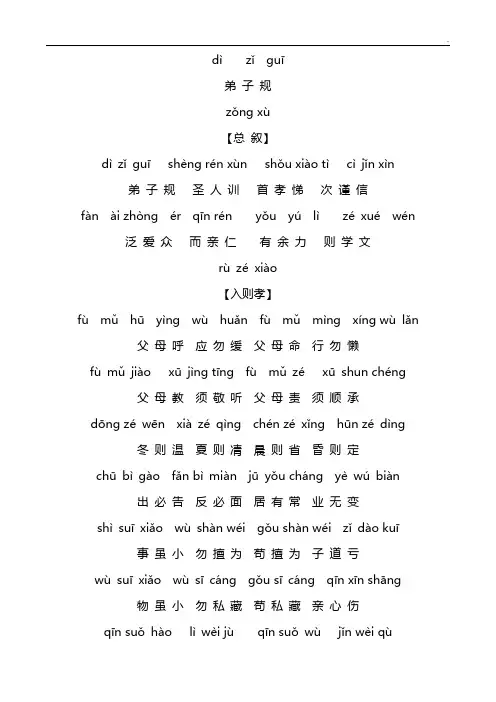 dì zǐ guī

弟子规

zǒng xù

【总 叙】

dì zǐ guī shèng rén xùn shǒu xiào tì cì jǐn xìn

弟子规 圣人训 首孝悌 次谨信

fàn ài zhòng ér qīn rén yǒu yú lì zé xué wén

泛爱众 而亲仁 有余力 则学文

rù zé xiào

【入则孝】

fù mǔ hū yìng wù huǎn fù mǔ mìng xíng wù lǎn

父母呼 应勿缓 父母命 行勿懒

fù mǔ jiào xū jìng tīng fù mǔ zé xū shun chéng

父母教 须敬听 父母责 须顺承

dōng zé wēn xià zé qìng chén zé xǐng hūn zé dìng

冬则温 夏则凊 晨则省 昏则定

chū bì gào fǎn bì miàn jū yǒu cháng yè wú biàn

出必告 反必面 居有常 业无变

shì suī xiǎo wù shàn wéi gǒu shàn wéi zǐ dào kuī

事虽小 勿擅为 苟擅为 子道亏

wù suī xiǎo wù sī cáng gǒu sī cáng qīn xīn shāng

物虽小 勿私藏 苟私藏 亲心伤

qīn suǒ hào lì wèi jù qīn suǒ wù jǐn wèi qù